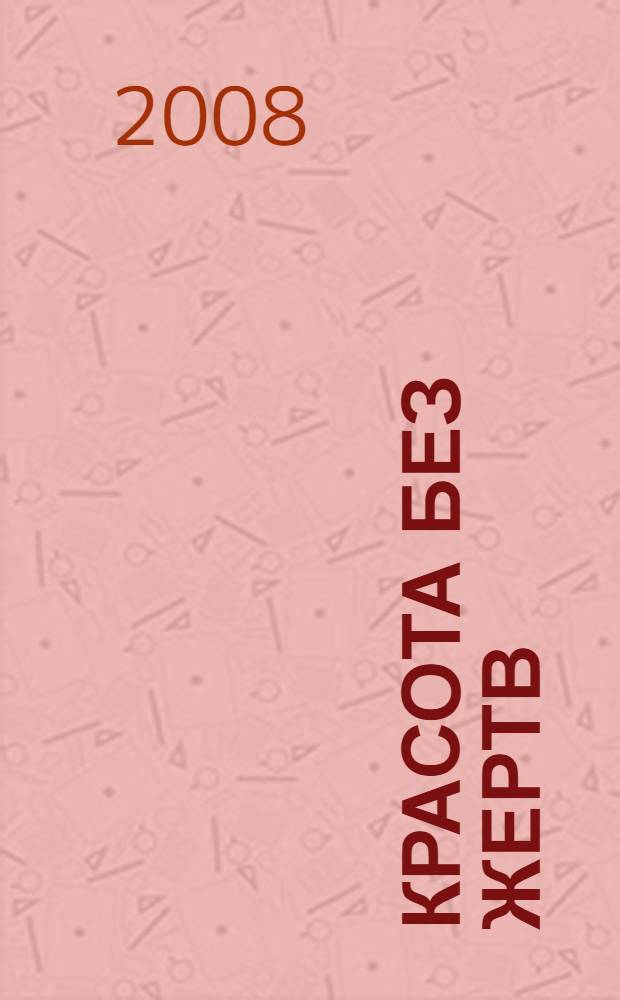 2008

КРАСОТА БЕЗ ЖЕРТВ